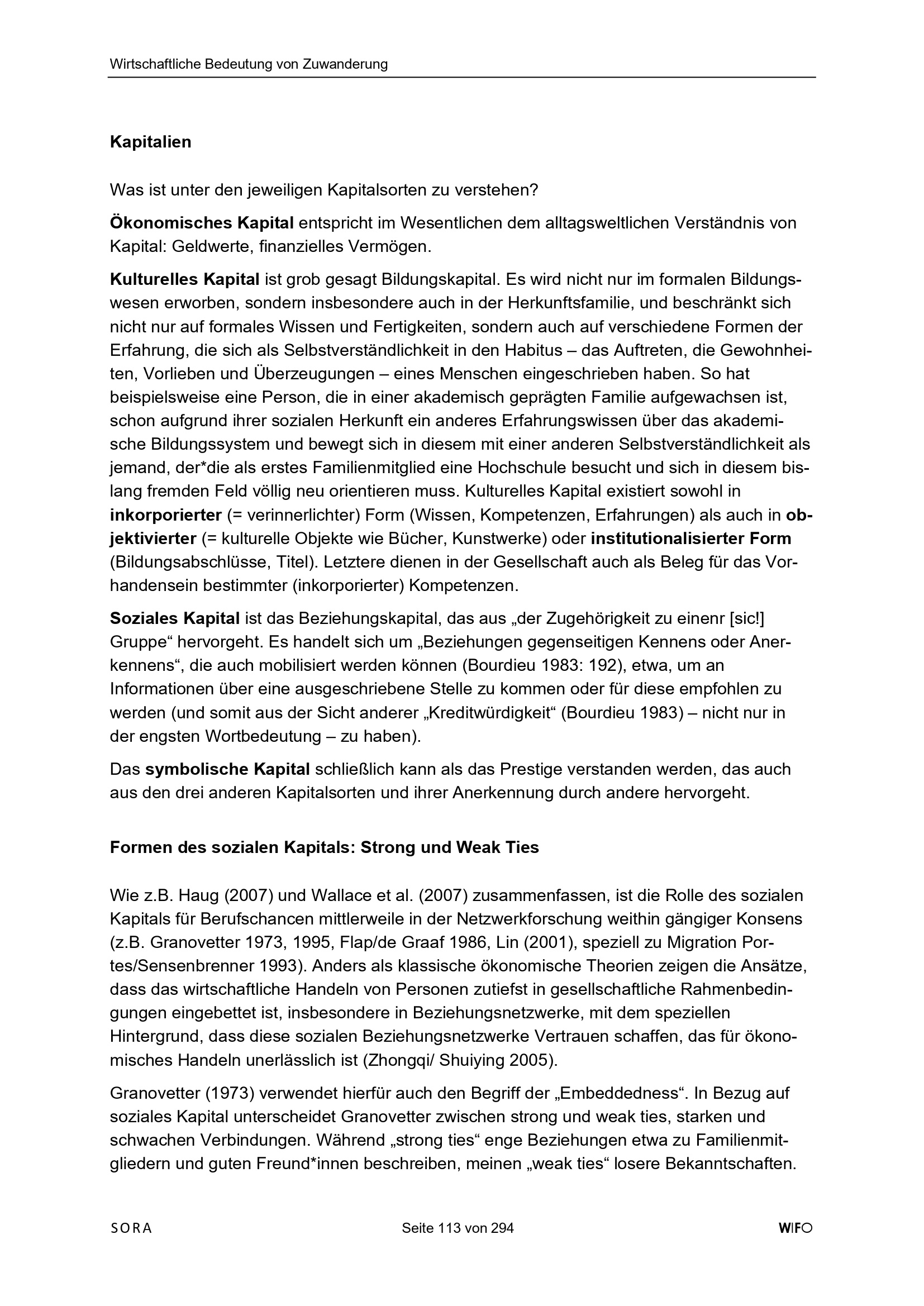 Wirtschaftliche Bedeutung von Zuwanderung

Kapitalien

Was ist unter den jeweiligen Kapitalsorten zu verstehen?

Ökonomisches Kapital entspricht im Wesentlichen dem alltagsweltlichen Verständnis von Kapital: Geldwerte, finanzielles Vermögen.

Kulturelles Kapital ist grob gesagt Bildungskapital. Es wird nicht nur im formalen Bildungswesen erworben, sondern insbesondere auch in der Herkunftsfamilie, und beschränkt sich nicht nur auf formales Wissen und Fertigkeiten, sondern auch auf verschiedene Formen der Erfahrung, die sich als Selbstverständlichkeit in den Habitus – das Auftreten, die Gewohnheiten, Vorlieben und Überzeugungen – eines Menschen eingeschrieben haben. So hat beispielsweise eine Person, die in einer akademisch geprägten Familie aufgewachsen ist, schon aufgrund ihrer sozialen Herkunft ein anderes Erfahrungswissen über das akademische Bildungssystem und bewegt sich in diesem mit einer anderen Selbstverständlichkeit als jemand, der*die als erstes Familienmitglied eine Hochschule besucht und sich in diesem bislang fremden Feld völlig neu orientieren muss. Kulturelles Kapital existiert sowohl in inkorporierter (= verinnerlichter) Form (Wissen, Kompetenzen, Erfahrungen) als auch in objektivierter (= kulturelle Objekte wie Bücher, Kunstwerke) oder institutionalisierter Form (Bildungsabschlüsse, Titel). Letztere dienen in der Gesellschaft auch als Beleg für das Vorhandensein bestimmter (inkorporierter) Kompetenzen.

Soziales Kapital ist das Beziehungskapital, das aus „der Zugehörigkeit zu einenr [sic!] Gruppe“ hervorgeht. Es handelt sich um „Beziehungen gegenseitigen Kennens oder Anerkennens“, die auch mobilisiert werden können (Bourdieu 1983: 192), etwa, um an Informationen über eine ausgeschriebene Stelle zu kommen oder für diese empfohlen zu werden (und somit aus der Sicht anderer „Kreditwürdigkeit“ (Bourdieu 1983) – nicht nur in der engsten Wortbedeutung – zu haben).

Das symbolische Kapital schließlich kann als das Prestige verstanden werden, das auch aus den drei anderen Kapitalsorten und ihrer Anerkennung durch andere hervorgeht.

Formen des sozialen Kapitals: Strong und Weak Ties

Wie z.B. Haug (2007) und Wallace et al. (2007) zusammenfassen, ist die Rolle des sozialen Kapitals für Berufschancen mittlerweile in der Netzwerkforschung weithin gängiger Konsens (z.B. Granovetter 1973, 1995, Flap/de Graaf 1986, Lin (2001), speziell zu Migration Portes/Sensenbrenner 1993). Anders als klassische ökonomische Theorien zeigen die Ansätze, dass das wirtschaftliche Handeln von Personen zutiefst in gesellschaftliche Rahmenbedingungen eingebettet ist, insbesondere in Beziehungsnetzwerke, mit dem speziellen Hintergrund, dass diese sozialen Beziehungsnetzwerke Vertrauen schaffen, das für ökonomisches Handeln unerlässlich ist (Zhongqi/ Shuiying 2005).

Granovetter (1973) verwendet hierfür auch den Begriff der „Embeddedness“. In Bezug auf soziales Kapital unterscheidet Granovetter zwischen strong und weak ties, starken und schwachen Verbindungen. Während „strong ties“ enge Beziehungen etwa zu Familienmitgliedern und guten Freund*innen beschreiben, meinen „weak ties“ losere Bekanntschaften.

SORA Seite 113 von 294 WIFO